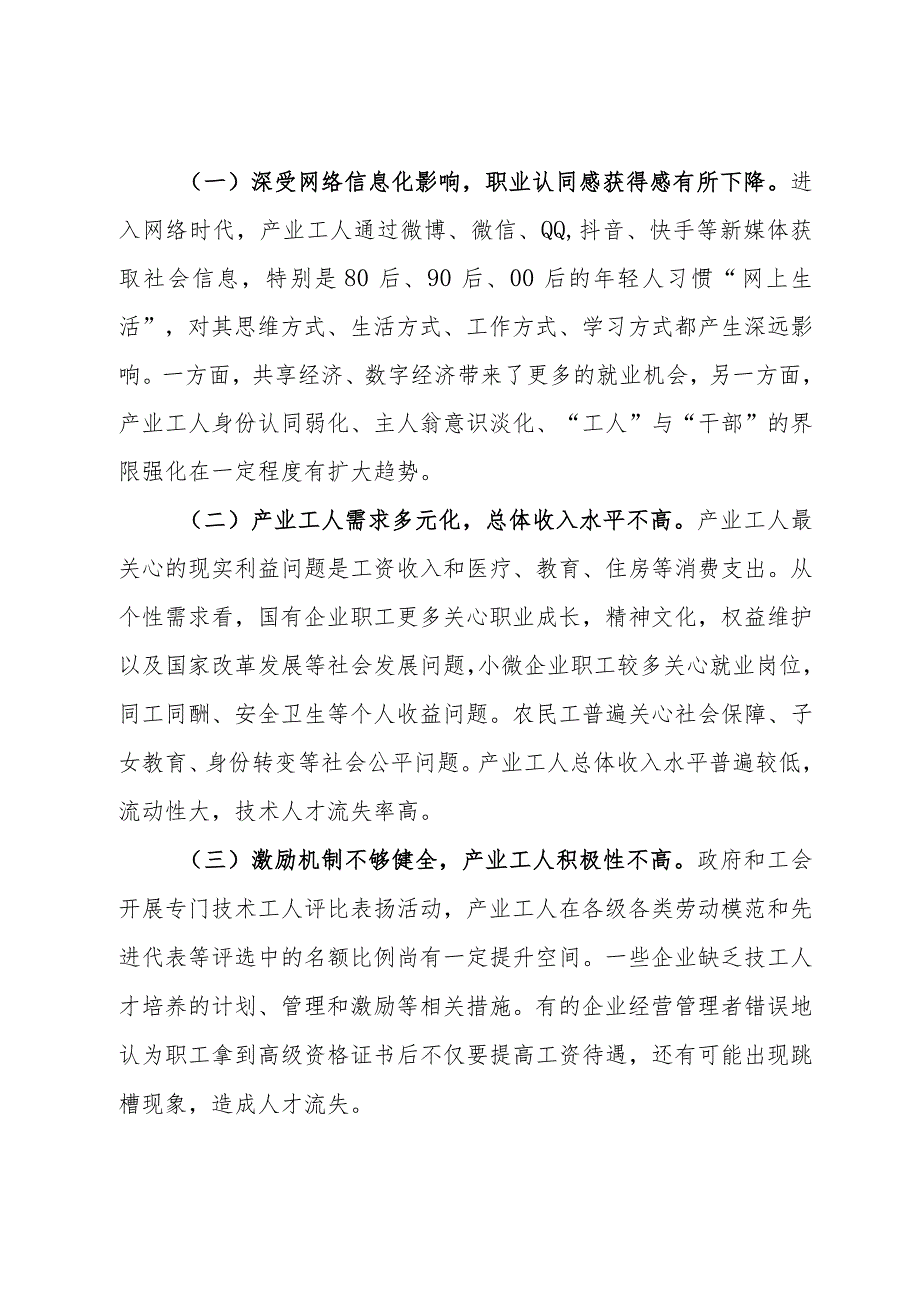 （一）深受网络信息化影响，职业认同感获得感有所下降。进入网络时代，产业工人通过微博、微信、QQ,抖音、快手等新媒体获取社会信息，特别是80后、90后、00后的年轻人习惯“网上生活”，对其思维方式、生活方式、工作方式、学习方式都产生深远影响。一方面，共享经济、数字经济带来了更多的就业机会，另一方面，产业工人身份认同弱化、主人翁意识淡化、“工人”与“干部”的界限强化在一定程度有扩大趋势。

（二）产业工人需求多元化，总体收入水平不高。产业工人最关心的现实利益问题是工资收入和医疗、教育、住房等消费支出。从个性需求看，国有企业职工更多关心职业成长，精神文化，权益维护以及国家改革发展等社会发展问题，小微企业职工较多关心就业岗位，同工同酬、安全卫生等个人收益问题。农民工普遍关心社会保障、子女教育、身份转变等社会公平问题。产业工人总体收入水平普遍较低，流动性大，技术人才流失率高。

（三）激励机制不够健全，产业工人积极性不高。政府和工会开展专门技术工人评比表扬活动，产业工人在各级各类劳动模范和先进代表等评选中的名额比例尚有一定提升空间。一些企业缺乏技工人才培养的计划、管理和激励等相关措施。有的企业经营管理者错误地认为职工拿到高级资格证书后不仅要提高工资待遇，还有可能出现跳槽现象，造成人才流失。